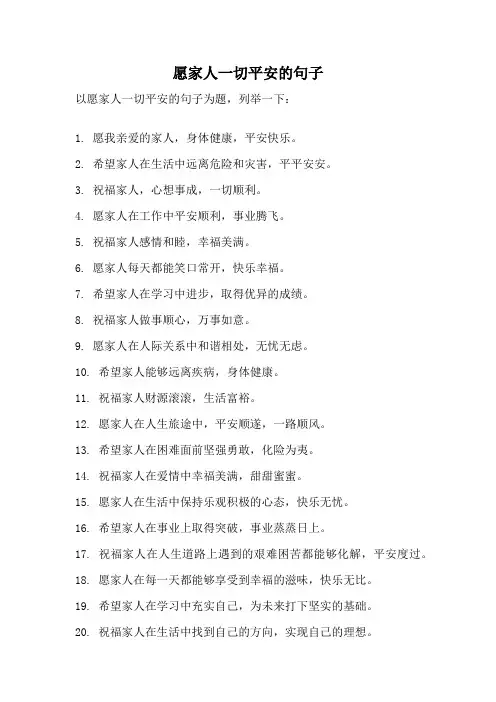 愿家人一切平安的句子

以愿家人一切平安的句子为题，列举一下：

1. 愿我亲爱的家人，身体健康，平安快乐。

2. 希望家人在生活中远离危险和灾害，平平安安。

3. 祝福家人，心想事成，一切顺利。

4. 愿家人在工作中平安顺利，事业腾飞。

5. 祝福家人感情和睦，幸福美满。

6. 愿家人每天都能笑口常开，快乐幸福。

7. 希望家人在学习中进步，取得优异的成绩。

8. 祝福家人做事顺心，万事如意。

9. 愿家人在人际关系中和谐相处，无忧无虑。

10. 希望家人能够远离疾病，身体健康。

11. 祝福家人财源滚滚，生活富裕。

12. 愿家人在人生旅途中，平安顺遂，一路顺风。

13. 希望家人在困难面前坚强勇敢，化险为夷。

14. 祝福家人在爱情中幸福美满，甜甜蜜蜜。

15. 愿家人在生活中保持乐观积极的心态，快乐无忧。

16. 希望家人在事业上取得突破，事业蒸蒸日上。

17. 祝福家人在人生道路上遇到的艰难困苦都能够化解，平安度过。

18. 愿家人在每一天都能够享受到幸福的滋味，快乐无比。

19. 希望家人在学习中充实自己，为未来打下坚实的基础。

20. 祝福家人在生活中找到自己的方向，实现自己的理想。